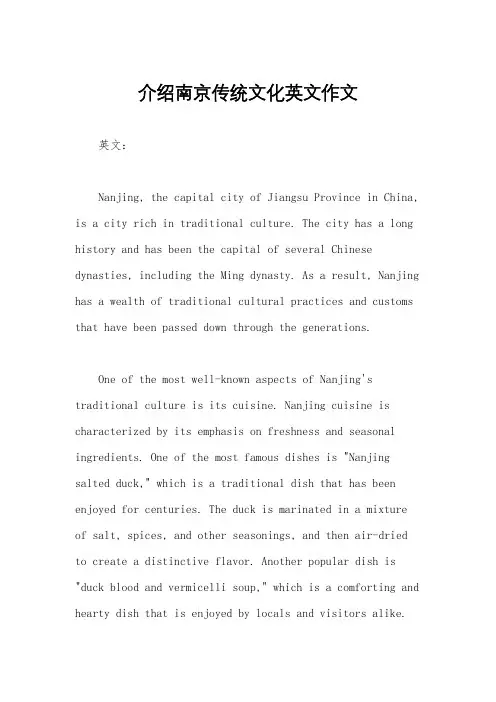 介绍南京传统文化英文作文

英文：

Nanjing, the capital city of Jiangsu Province in China, is a city rich in traditional culture. The city has a long history and has been the capital of several Chinese dynasties, including the Ming dynasty. As a result, Nanjing has a wealth of traditional cultural practices and customs that have been passed down through the generations.

One of the most well-known aspects of Nanjing's traditional culture is its cuisine. Nanjing cuisine is characterized by its emphasis on freshness and seasonal ingredients. One of the most famous dishes is "Nanjing salted duck," which is a traditional dish that has been enjoyed for centuries. The duck is marinated in a mixture of salt, spices, and other seasonings, and then air-dried to create a distinctive flavor. Another popular dish is "duck blood and vermicelli soup," which is a comforting and hearty dish that is enjoyed by locals and visitors alike.